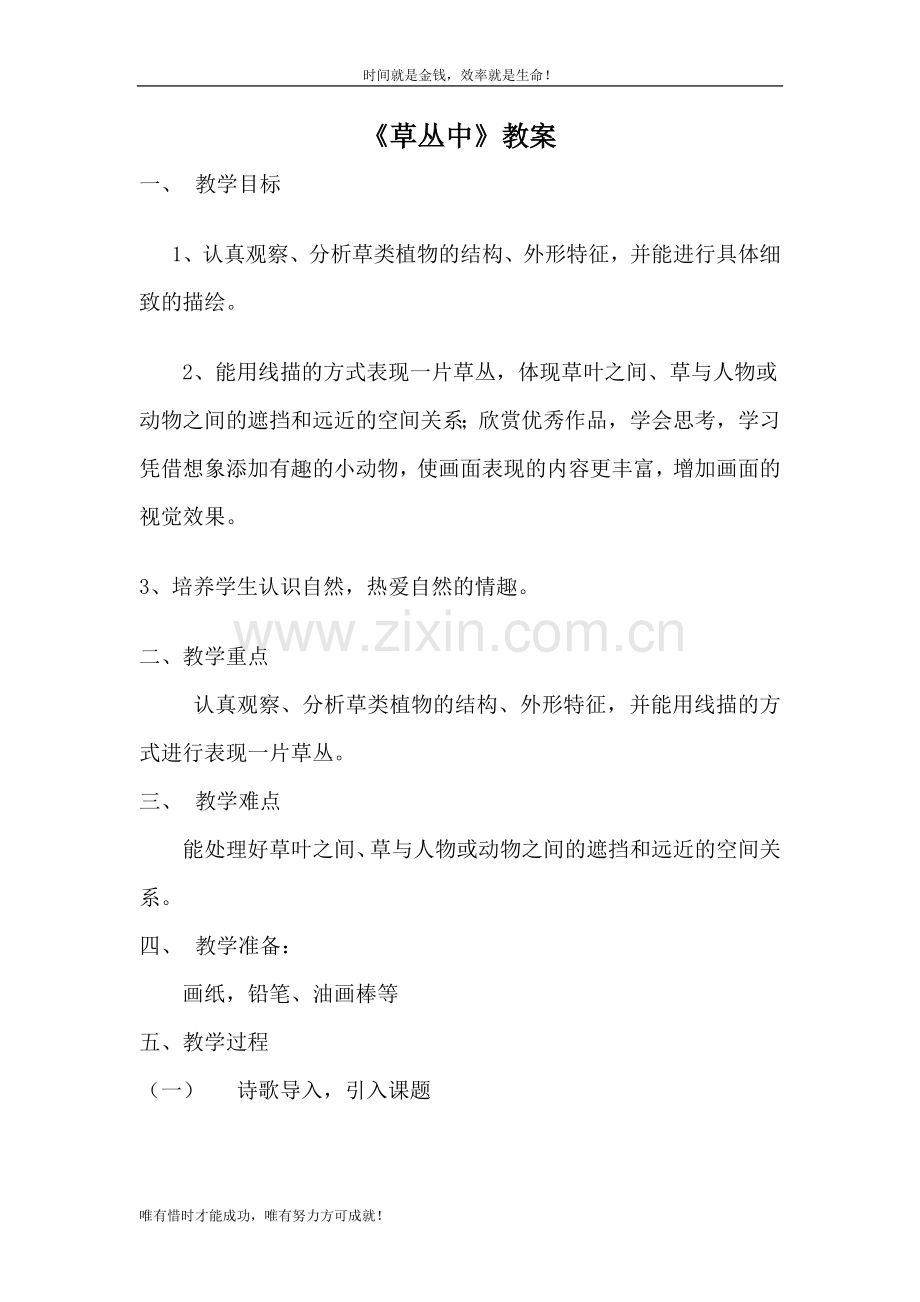 时间就是金钱，效率就是生命！

《草丛中》教案

一、 教学目标

1、认真观察、分析草类植物的结构、外形特征，并能进行具体细致的描绘。

2、能用线描的方式表现一片草丛，体现草叶之间、草与人物或动物之间的遮挡和远近的空间关系；欣赏优秀作品，学会思考，学习凭借想象添加有趣的小动物，使画面表现的内容更丰富，增加画面的视觉效果。

3、培养学生认识自然，热爱自然的情趣。

www.zixin.com.cn

二、教学重点

认真观察、分析草类植物的结构、外形特征，并能用线描的方式进行表现一片草丛。

三、 教学难点

能处理好草叶之间、草与人物或动物之间的遮挡和远近的空间关系。

四、 教学准备：

画纸，铅笔、油画棒等

五、教学过程

（一） 诗歌导入，引入课题

唯有惜时才能成功，唯有努力方可成就！